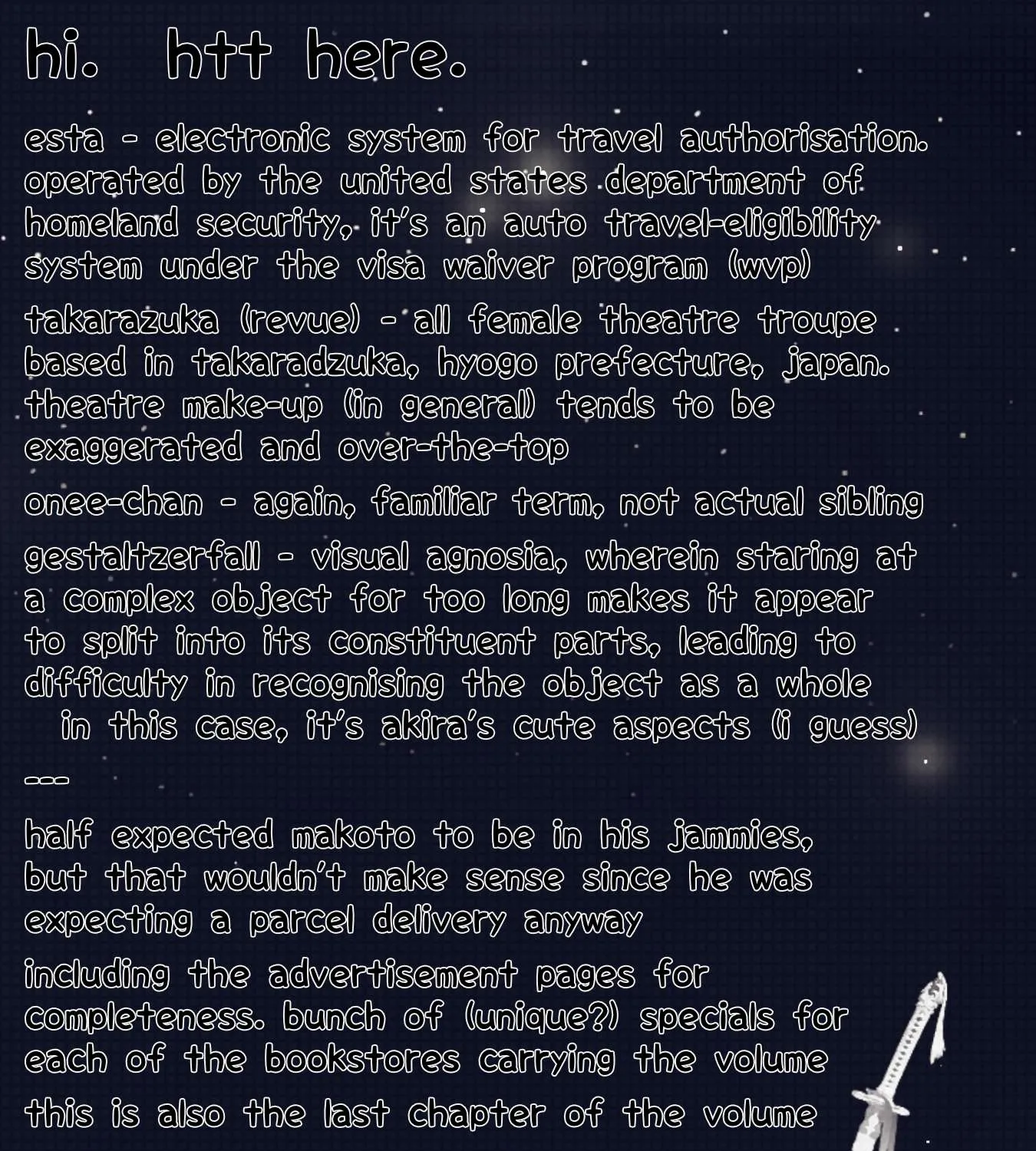 hi. htt here.

esta - electronic system for travel authorisation. operated by the united states department of homeland security, it's an auto travel-eligibility system under the visa waiver program (wvp)

takarazuka (revue) - all female theatre troupe based in takaradzuka, hyogo prefecture, japan. theatre make-up (in general) tends to be exaggerated and over-the-top

onee-chan - again, familiar term, not actual sibling

gestaltzerfall - visual agnosia, wherein staring at a complex object for too long makes it appear to split into its constituent parts, leading to difficulty in recognising the object as a whole
in this case, it's akira's cute aspects (i guess)

---

half expected makoto to be in his jammies, but that wouldn't make sense since he was expecting a parcel delivery anyway

including the advertisement pages for completeness. bunch of (unique?) specials for each of the bookstores carrying the volume

this is also the last chapter of the volume